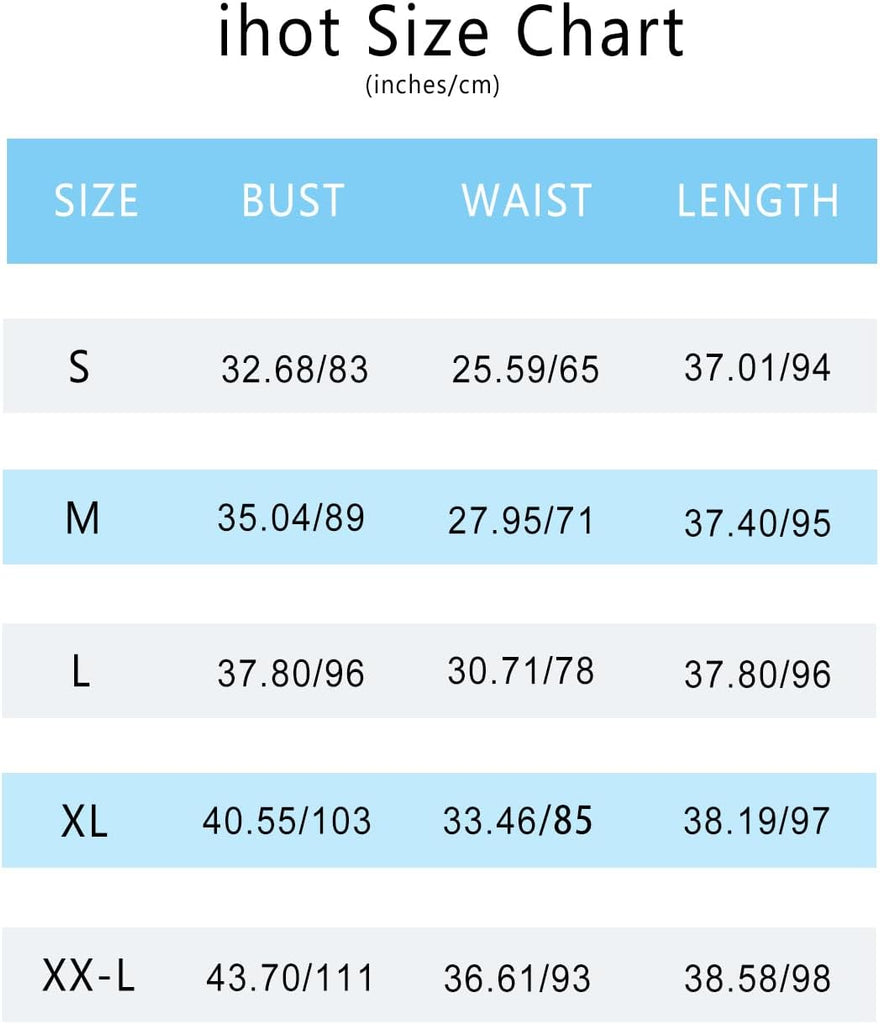 ihot Size Chart
(inches/cm)

| SIZE | BUST | WAIST | LENGTH |
|---|---|---|---|
| S | 32.68/83 | 25.59/65 | 37.01/94 |
| M | 35.04/89 | 27.95/71 | 37.40/95 |
| L | 37.80/96 | 30.71/78 | 37.80/96 |
| XL | 40.55/103 | 33.46/85 | 38.19/97 |
| XX-L | 43.70/111 | 36.61/93 | 38.58/98 |